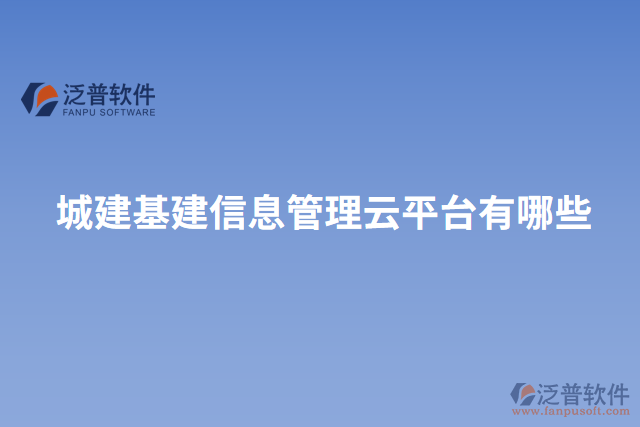 泛普软件
FANPU SOFTWARE

城建基建信息管理云平台有哪些

泛普软件
www.fanpusoft.com